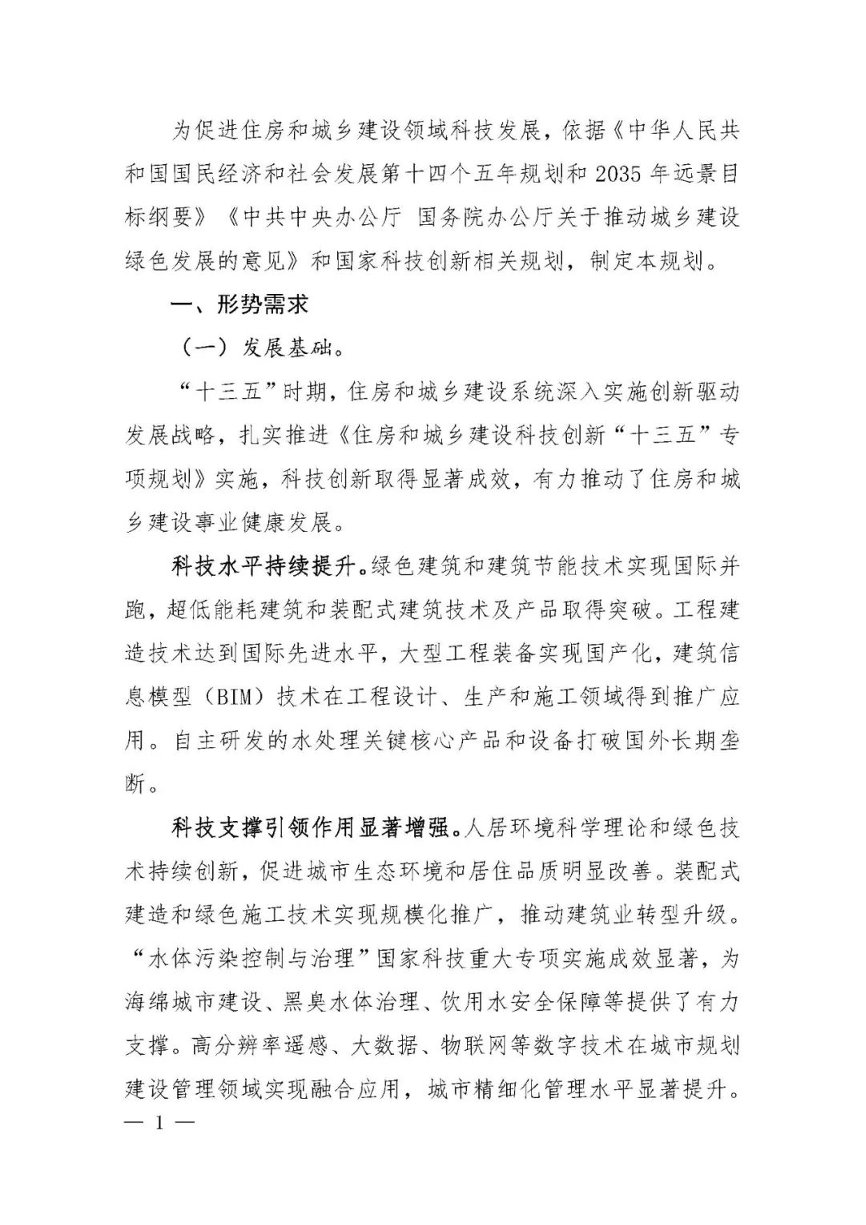 为促进住房和城乡建设领域科技发展，依据《中华人民共和国国民经济和社会发展第十四个五年规划和2035年远景目标纲要》《中共中央办公厅 国务院办公厅关于推动城乡建设绿色发展的意见》和国家科技创新相关规划，制定本规划。

一、形势需求

（一）发展基础。

“十三五”时期，住房和城乡建设系统深入实施创新驱动发展战略，扎实推进《住房和城乡建设科技创新“十三五”专项规划》实施，科技创新取得显著成效，有力推动了住房和城乡建设事业健康发展。

科技水平持续提升。绿色建筑和建筑节能技术实现国际并跑，超低能耗建筑和装配式建筑技术及产品取得突破。工程建造技术达到国际先进水平，大型工程装备实现国产化，建筑信息模型（BIM）技术在工程设计、生产和施工领域得到推广应用。自主研发的水处理关键核心产品和设备打破国外长期垄断。

科技支撑引领作用显著增强。人居环境科学理论和绿色技术持续创新，促进城市生态环境和居住品质明显改善。装配式建造和绿色施工技术实现规模化推广，推动建筑业转型升级。“水体污染控制与治理”国家科技重大专项实施成效显著，为海绵城市建设、黑臭水体治理、饮用水安全保障等提供了有力支撑。高分辨率遥感、大数据、物联网等数字技术在城市规划建设管理领域实现融合应用，城市精细化管理水平显著提升。

— 1 —